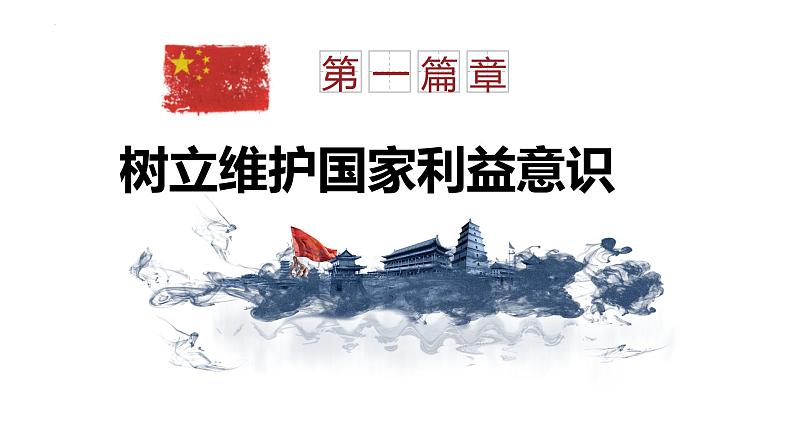 第一篇章

树立维护国家利益意识